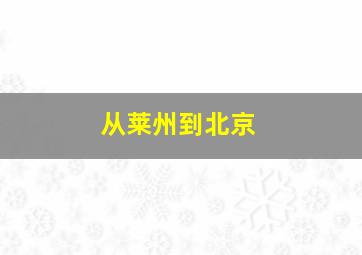 从莱州到北京